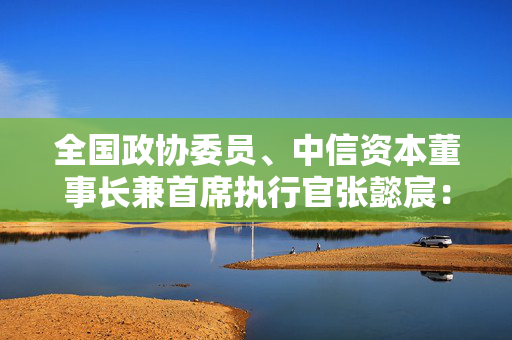 全国政协委员、中信资本董事长兼首席执行官张懿宸：